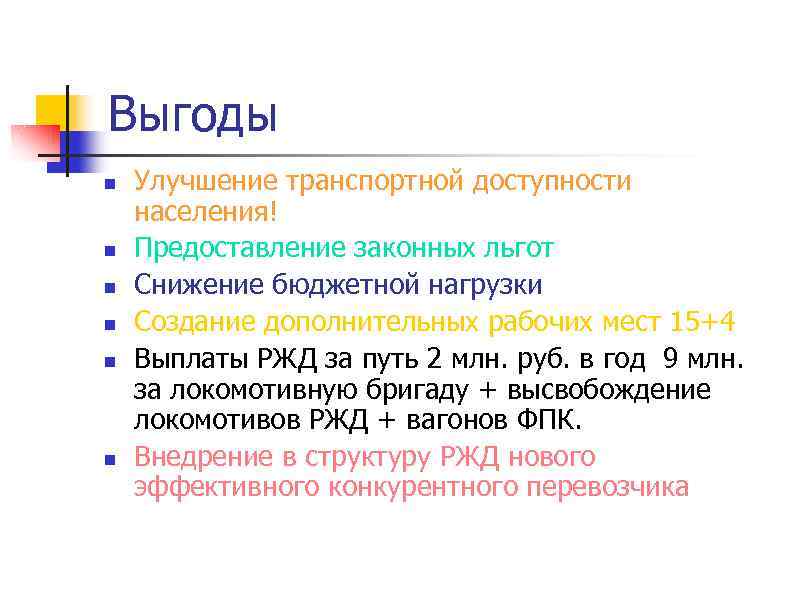 Выгоды

- Улучшение транспортной доступности населения!
- Предоставление законных льгот
- Снижение бюджетной нагрузки
- Создание дополнительных рабочих мест 15+4
- Выплаты РЖД за путь 2 млн. руб. в год 9 млн. за локомотивную бригаду + высвобождение локомотивов РЖД + вагонов ФПК.
- Внедрение в структуру РЖД нового эффективного конкурентного перевозчика